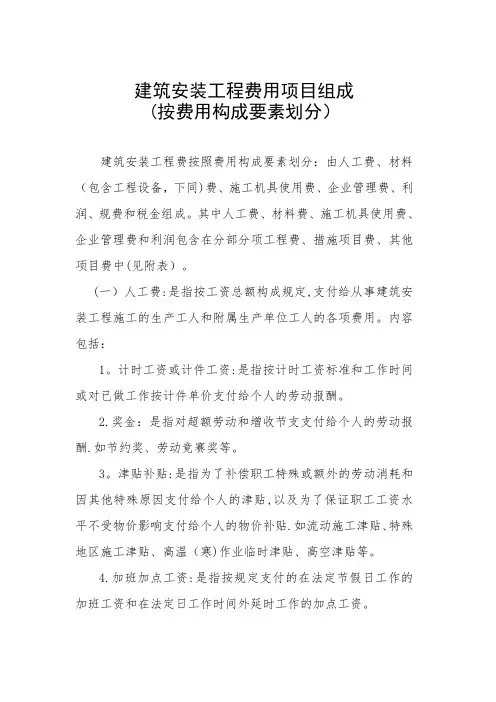 建筑安装工程费用项目组成
（按费用构成要素划分）

建筑安装工程费按照费用构成要素划分：由人工费、材料（包含工程设备，下同）费、施工机具使用费、企业管理费、利润、规费和税金组成。其中人工费、材料费、施工机具使用费、企业管理费和利润包含在分部分项工程费、措施项目费、其他项目费中（见附表）。

（一）人工费：是指按工资总额构成规定，支付给从事建筑安装工程施工的生产工人和附属生产单位工人的各项费用。内容包括：

1。计时工资或计件工资：是指按计时工资标准和工作时间或对已做工作按计件单价支付给个人的劳动报酬。

2.奖金：是指对超额劳动和增收节支支付给个人的劳动报酬.如节约奖、劳动竞赛奖等。

3。津贴补贴：是指为了补偿职工特殊或额外的劳动消耗和因其他特殊原因支付给个人的津贴，以及为了保证职工工资水平不受物价影响支付给个人的物价补贴.如流动施工津贴、特殊地区施工津贴、高温（寒）作业临时津贴、高空津贴等。

4.加班加点工资：是指按规定支付的在法定节假日工作的加班工资和在法定日工作时间外延时工作的加点工资。